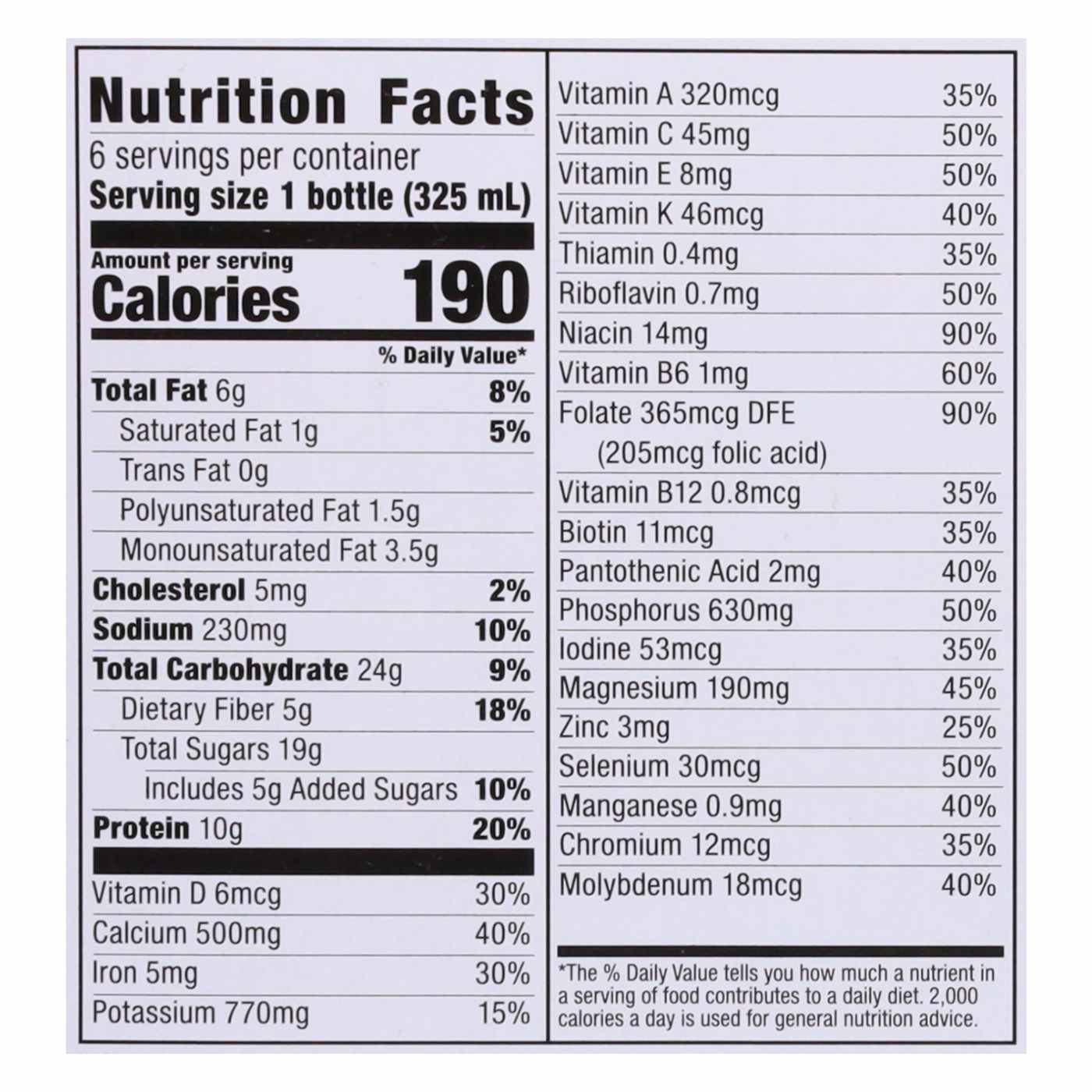 Nutrition Facts

6 servings per container
Serving size 1 bottle (325 mL)

Amount per serving
Calories 190

% Daily Value*

Total Fat 6g 8%
Saturated Fat 1g 5%
Trans Fat 0g
Polyunsaturated Fat 1.5g
Monounsaturated Fat 3.5g
Cholesterol 5mg 2%
Sodium 230mg 10%
Total Carbohydrate 24g 9%
Dietary Fiber 5g 18%
Total Sugars 19g
Includes 5g Added Sugars 10%
Protein 10g 20%

Vitamin D 6mcg 30%
Calcium 500mg 40%
Iron 5mg 30%
Potassium 770mg 15%

Vitamin A 320mcg 35%
Vitamin C 45mg 50%
Vitamin E 8mg 50%
Vitamin K 46mcg 40%
Thiamin 0.4mg 35%
Riboflavin 0.7mg 50%
Niacin 14mg 90%
Vitamin B6 1mg 60%
Folate 365mcg DFE 90%
(205mcg folic acid)
Vitamin B12 0.8mcg 35%
Biotin 11mcg 35%
Pantothenic Acid 2mg 40%
Phosphorus 630mg 50%
Iodine 53mcg 35%
Magnesium 190mg 45%
Zinc 3mg 25%
Selenium 30mcg 50%
Manganese 0.9mg 40%
Chromium 12mcg 35%
Molybdenum 18mcg 40%

*The % Daily Value tells you how much a nutrient in a serving of food contributes to a daily diet. 2,000 calories a day is used for general nutrition advice.